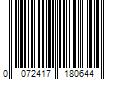 0 072417 180644